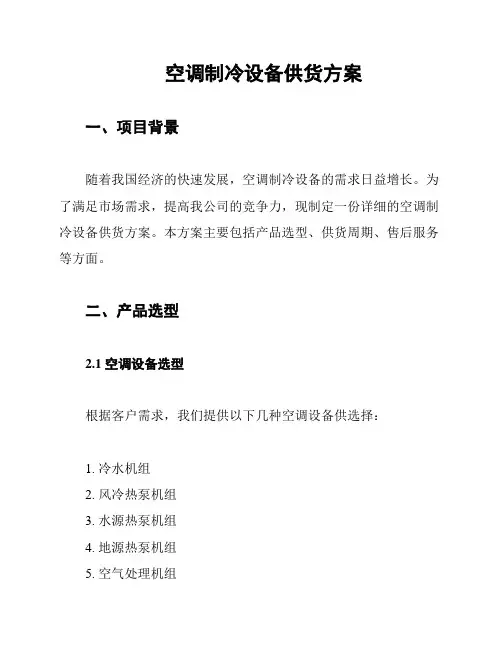 空调制冷设备供货方案

一、项目背景

随着我国经济的快速发展，空调制冷设备的需求日益增长。为了满足市场需求，提高我公司的竞争力，现制定一份详细的空调制冷设备供货方案。本方案主要包括产品选型、供货周期、售后服务等方面。

二、产品选型

2.1 空调设备选型

根据客户需求，我们提供以下几种空调设备供选择：

1. 冷水机组
2. 风冷热泵机组
3. 水源热泵机组
4. 地源热泵机组
5. 空气处理机组